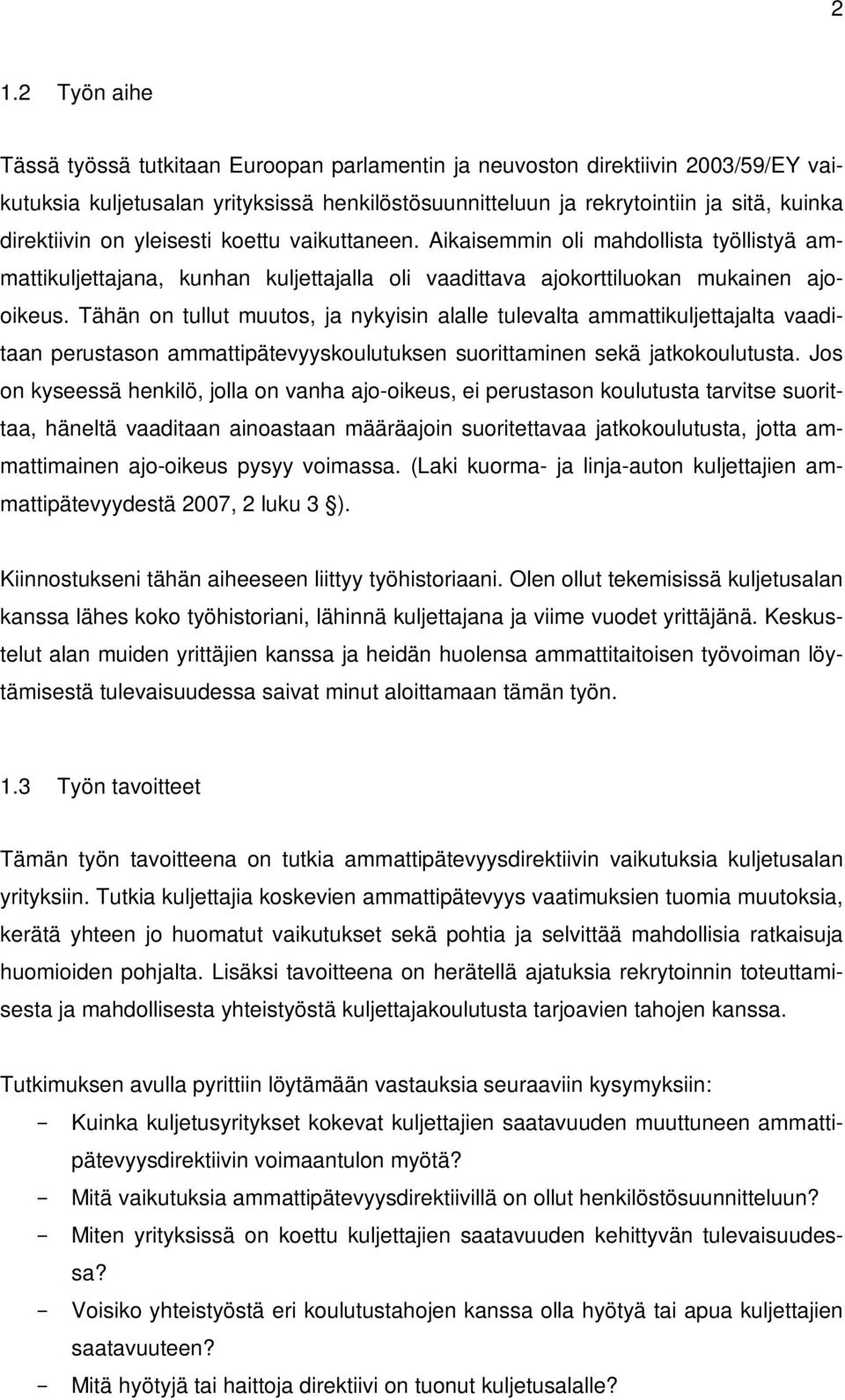 2

1.2 Työn aihe

Tässä työssä tutkitaan Euroopan parlamentin ja neuvoston direktiivin 2003/59/EY vaikutuksia kuljetusalan yrityksissä henkilöstösuunnitteluun ja rekrytointiin ja sitä, kuinka direktiivin on yleisesti koettu vaikuttaneen. Aikaisemmin oli mahdollista työllistyä ammattikuljettajana, kunhan kuljettajalla oli vaadittava ajokorttiluokan mukainen ajooikeus. Tähän on tullut muutos, ja nykyisin alalle tulevalta ammattikuljettajalta vaaditaan perustason ammattipätevyyskoulutuksen suorittaminen sekä jatkokoulutusta. Jos on kyseessä henkilö, jolla on vanha ajo-oikeus, ei perustason koulutusta tarvitse suorittaa, häneltä vaaditaan ainoastaan määräajoin suoritettavaa jatkokoulutusta, jotta ammattimainen ajo-oikeus pysyy voimassa. (Laki kuorma- ja linja-auton kuljettajien ammattipätevyydestä 2007, 2 luku 3 §).

Kiinnostukseni tähän aiheeseen liittyy työhistoriaani. Olen ollut tekemisissä kuljetusalan kanssa lähes koko työhistoriani, lähinnä kuljettajana ja viime vuodet yrittäjänä. Keskustelut alan muiden yrittäjien kanssa ja heidän huolensa ammattitaitoisen työvoiman löytämisestä tulevaisuudessa saivat minut aloittamaan tämän työn.

1.3 Työn tavoitteet

Tämän työn tavoitteena on tutkia ammattipätevyysdirektiivin vaikutuksia kuljetusalan yrityksiin. Tutkia kuljettajia koskevien ammattipätevyys vaatimuksien tuomia muutoksia, kerätä yhteen jo huomatut vaikutukset sekä pohtia ja selvittää mahdollisia ratkaisuja huomioiden pohjalta. Lisäksi tavoitteena on herätellä ajatuksia rekrytoinnin toteuttamisesta ja mahdollisesta yhteistyöstä kuljettajakoulutusta tarjoavien tahojen kanssa.

Tutkimuksen avulla pyrittiin löytämään vastauksia seuraaviin kysymyksiin:
- Kuinka kuljetusyritykset kokevat kuljettajien saatavuuden muuttuneen ammattipätevyysdirektiivin voimaantulon myötä?
- Mitä vaikutuksia ammattipätevyysdirektiivillä on ollut henkilöstösuunnitteluun?
- Miten yrityksissä on koettu kuljettajien saatavuuden kehittyvän tulevaisuudessa?
- Voisiko yhteistyöstä eri koulutustahojen kanssa olla hyötyä tai apua kuljettajien saatavuuteen?
- Mitä hyötyjä tai haittoja direktiivi on tuonut kuljetusalalle?